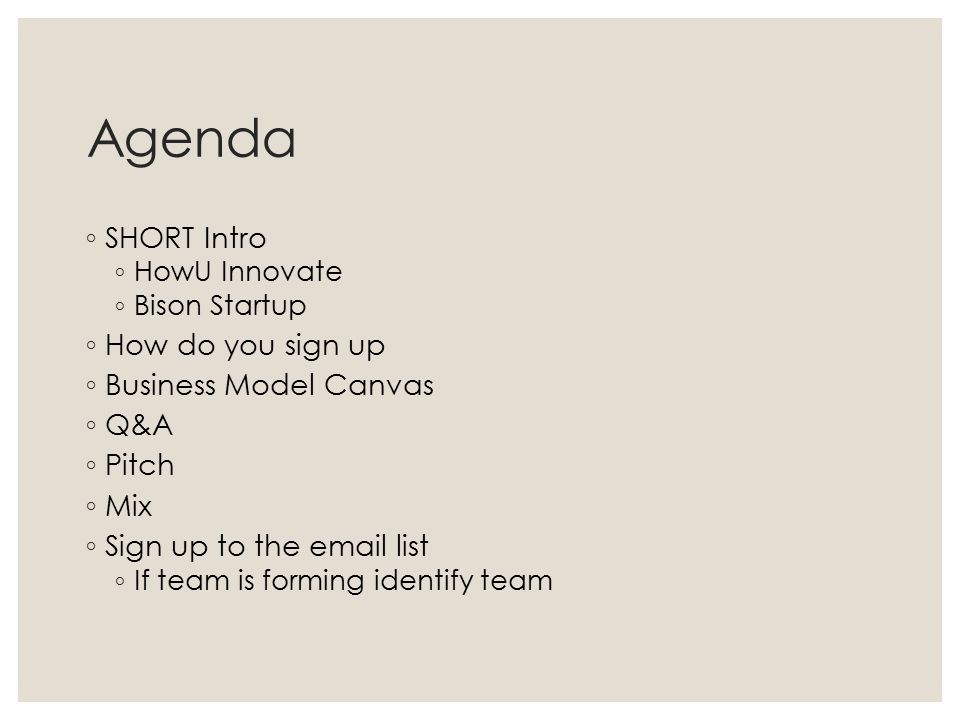 Agenda

◦ SHORT Intro
  ◦ HowU Innovate
  ◦ Bison Startup
◦ How do you sign up
◦ Business Model Canvas
◦ Q&A
◦ Pitch
◦ Mix
◦ Sign up to the email list
  ◦ If team is forming identify team